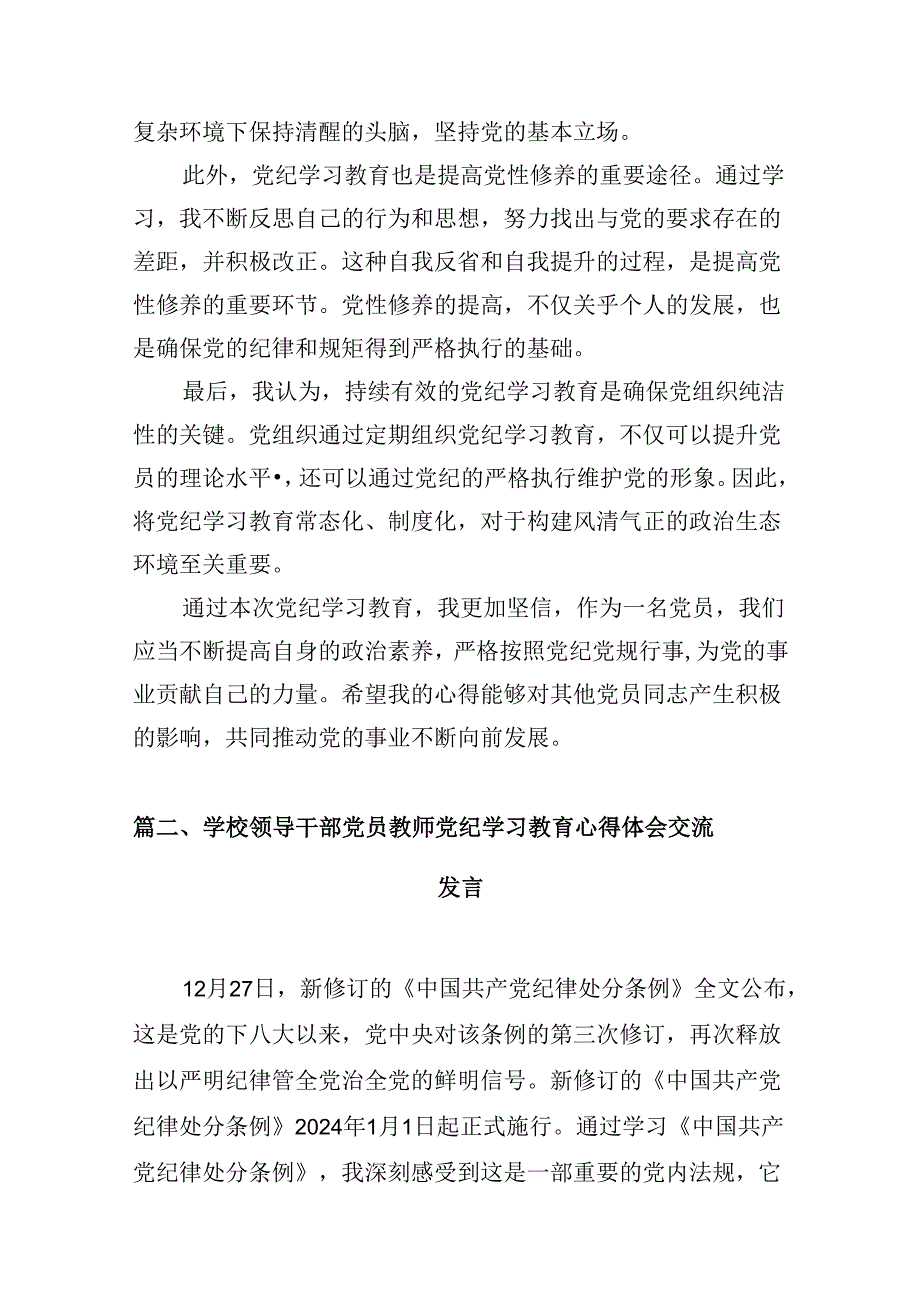 复杂环境下保持清醒的头脑，坚持党的基本立场。

此外，党纪学习教育也是提高党性修养的重要途径。通过学习，我不断反思自己的行为和思想，努力找出与党的要求存在的差距，并积极改正。这种自我反省和自我提升的过程，是提高党性修养的重要环节。党性修养的提高，不仅关乎个人的发展，也是确保党的纪律和规矩得到严格执行的基础。

最后，我认为，持续有效的党纪学习教育是确保党组织纯洁性的关键。党组织通过定期组织党纪学习教育，不仅可以提升党员的理论水平•，还可以通过党纪的严格执行维护党的形象。因此，将党纪学习教育常态化、制度化，对于构建风清气正的政治生态环境至关重要。

通过本次党纪学习教育，我更加坚信，作为一名党员，我们应当不断提高自身的政治素养，严格按照党纪党规行事，为党的事业贡献自己的力量。希望我的心得能够对其他党员同志产生积极的影响，共同推动党的事业不断向前发展。

篇二、学校领导干部党员教师党纪学习教育心得体会交流发言

12月27日，新修订的《中国共产党纪律处分条例》全文公布，这是党的下八大以来，党中央对该条例的第三次修订，再次释放出以严明纪律管全党治全党的鲜明信号。新修订的《中国共产党纪律处分条例》2024年1月1日起正式施行。通过学习《中国共产党纪律处分条例》，我深刻感受到这是一部重要的党内法规，它